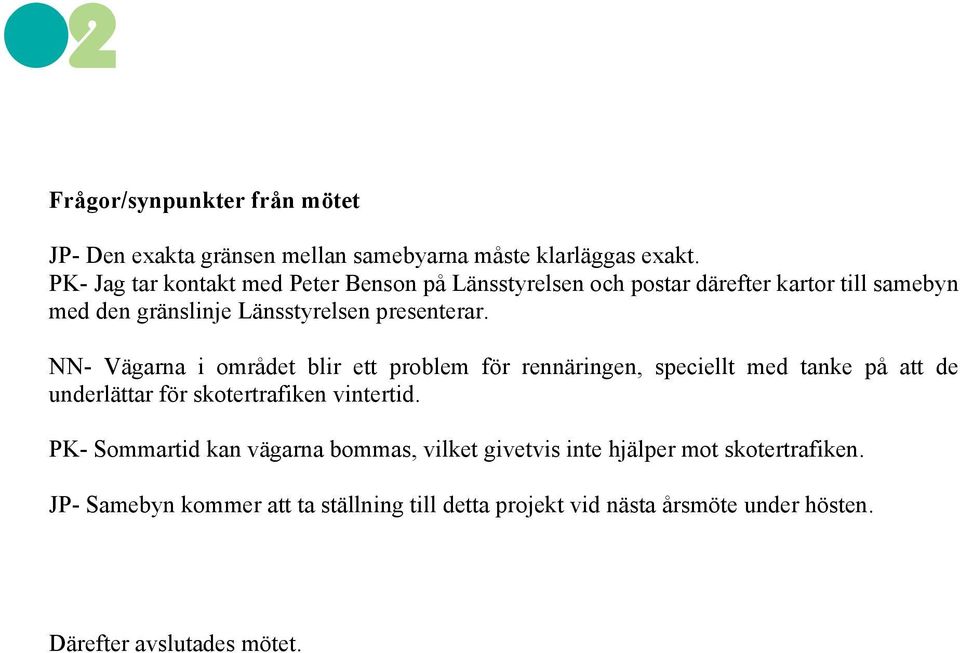 O2

Frågor/synpunkter från mötet

JP- Den exakta gränsen mellan samebyarna måste klarläggas exakt.
PK- Jag tar kontakt med Peter Benson på Länsstyrelsen och postar därefter kartor till samebyn med den gränslinje Länsstyrelsen presenterar.

NN- Vägarna i området blir ett problem för rennäringen, speciellt med tanke på att de underlättar för skotertrafiken vintertid.

PK- Sommartid kan vägarna bommas, vilket givetvis inte hjälper mot skotertrafiken.

JP- Samebyn kommer att ta ställning till detta projekt vid nästa årsmöte under hösten.

Därefter avslutades mötet.